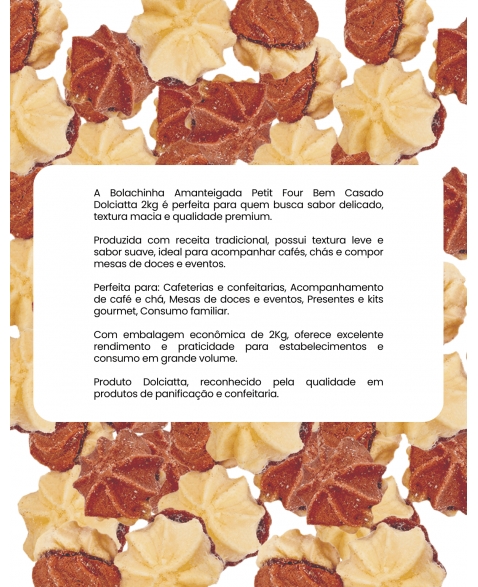 A Bolachinha Amanteigada Petit Four Bem Casado Dolciatta 2kg é perfeita para quem busca sabor delicado, textura macia e qualidade premium.

Produzida com receita tradicional, possui textura leve e sabor suave, ideal para acompanhar cafés, chás e compor mesas de doces e eventos.

Perfeita para: Cafeterias e confeitarias, Acompanhamento de café e chá, Mesas de doces e eventos, Presentes e kits gourmet, Consumo familiar.

Com embalagem econômica de 2Kg, oferece excelente rendimento e praticidade para estabelecimentos e consumo em grande volume.

Produto Dolciatta, reconhecido pela qualidade em produtos de panificação e confeitaria.